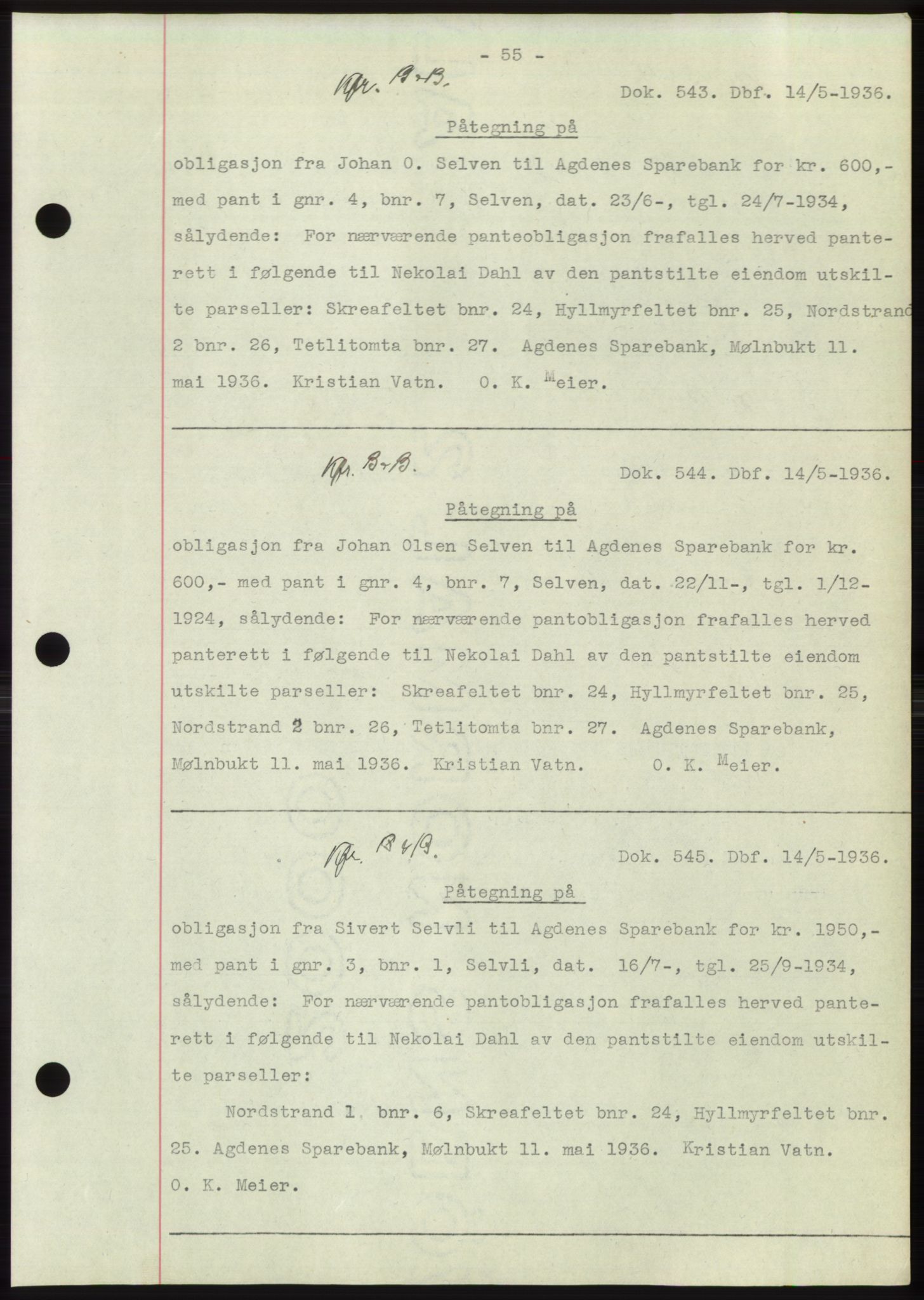 - 55 -

Kfr. B+B. Dok. 543. Dbf. 14/5-1936.

Påtegning på

obligasjon fra Johan O. Selven til Agdenes Sparebank for kr. 600,- med pant i gnr. 4, bnr. 7, Selven, dat. 23/6-, tgl. 24/7-1934, sålydende: For nærværende panteobligasjon frafalles herved panterett i følgende til Nekolai Dahl av den pantstilte eiendom utskilte parseller: Skreafeltet bnr. 24, Hyllmyrfeltet bnr. 25, Nordstrand 2 bnr. 26, Tetlitomta bnr. 27. Agdenes Sparebank, Mølnbukt 11. mai 1936. Kristian Vatn. O. K. Meier.

Kfr. B+B. Dok. 544. Dbf. 14/5-1936.

Påtegning på

obligasjon fra Johan Olsen Selven til Agdenes Sparebank for kr. 600,- med pant i gnr. 4, bnr. 7, Selven, dat. 22/11-, tgl. 1/12-1924, sålydende: For nærværende pantobligasjon frafalles herved panterett i følgende til Nekolai Dahl av den pantstilte eiendom utskilte parseller: Skreafeltet bnr. 24, Hyllmyrfeltet bnr. 25, Nordstrand 2 bnr. 26, Tetlitomta bnr. 27. Agdenes Sparebank, Mølnbukt 11. mai 1936. Kristian Vatn. O. K. Meier.

Kfr. B+B. Dok. 545. Dbf. 14/5-1936.

Påtegning på

obligasjon fra Sivert Selvli til Agdenes Sparebank for kr. 1950,- med pant i gnr. 3, bnr. 1, Selvli, dat. 16/7-, tgl. 25/9-1934, sålydende: For nærværende pantobligasjon frafalles herved panterett i følgende til Nekolai Dahl av den pantstilte eiendom utskilte parseller:

Nordstrand 1 bnr. 6, Skreafeltet bnr. 24, Hyllmyrfeltet bnr. 25. Agdenes Sparebank, Mølnbukt 11. mai 1936. Kristian Vatn. O. K. Meier.